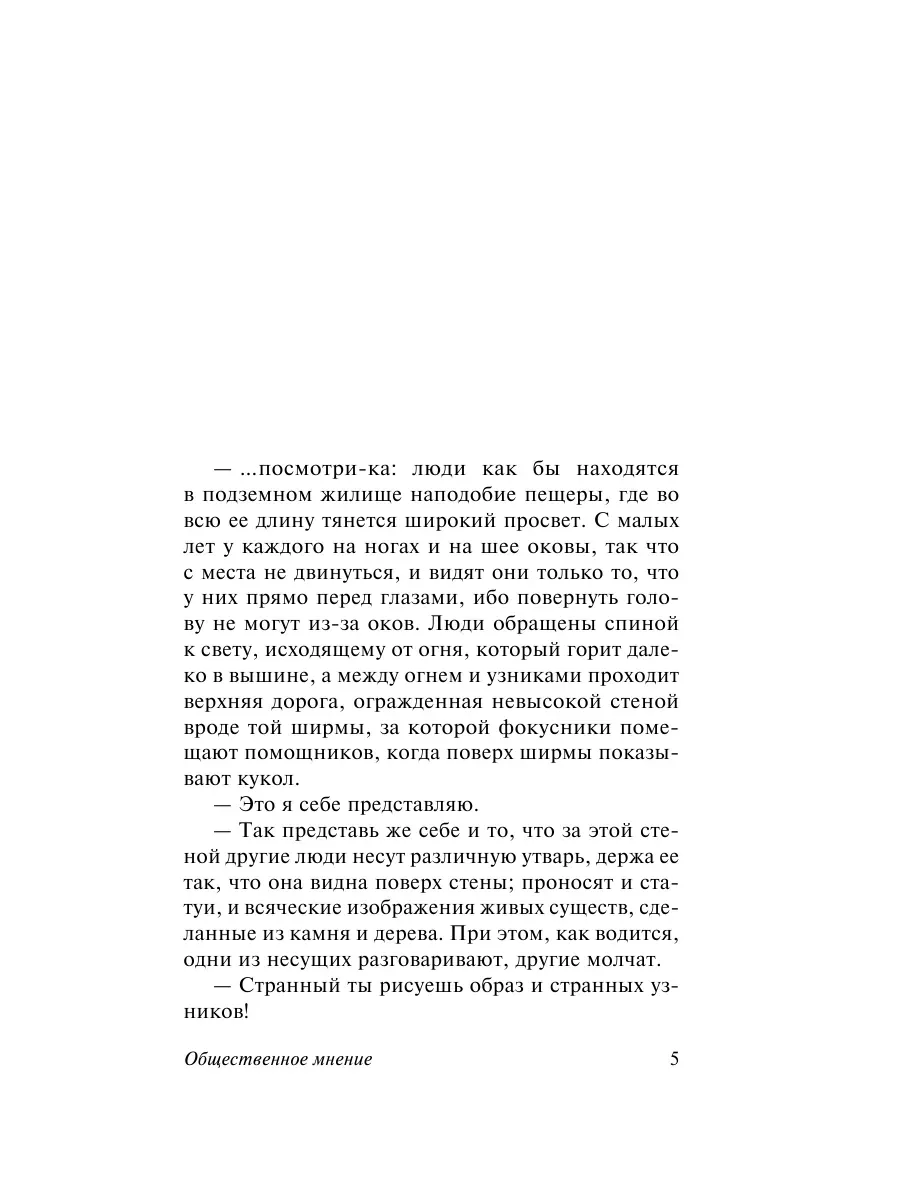 — ...посмотри-ка: люди как бы находятся в подземном жилище наподобие пещеры, где во всю ее длину тянется широкий просвет. С малых лет у каждого на ногах и на шее оковы, так что с места не двинуться, и видят они только то, что у них прямо перед глазами, ибо повернуть голову не могут из-за оков. Люди обращены спиной к свету, исходящему от огня, который горит далеко в вышине, а между огнем и узниками проходит верхняя дорога, огражденная невысокой стеной вроде той ширмы, за которой фокусники помещают помощников, когда поверх ширмы показывают кукол.

— Это я себе представляю.

— Так представь же себе и то, что за этой стеной другие люди несут различную утварь, держа ее так, что она видна поверх стены; проносят и статуи, и всяческие изображения живых существ, сделанные из камня и дерева. При этом, как водится, одни из несущих разговаривают, другие молчат.

— Странный ты рисуешь образ и странных узников!

Общественное мнение 5